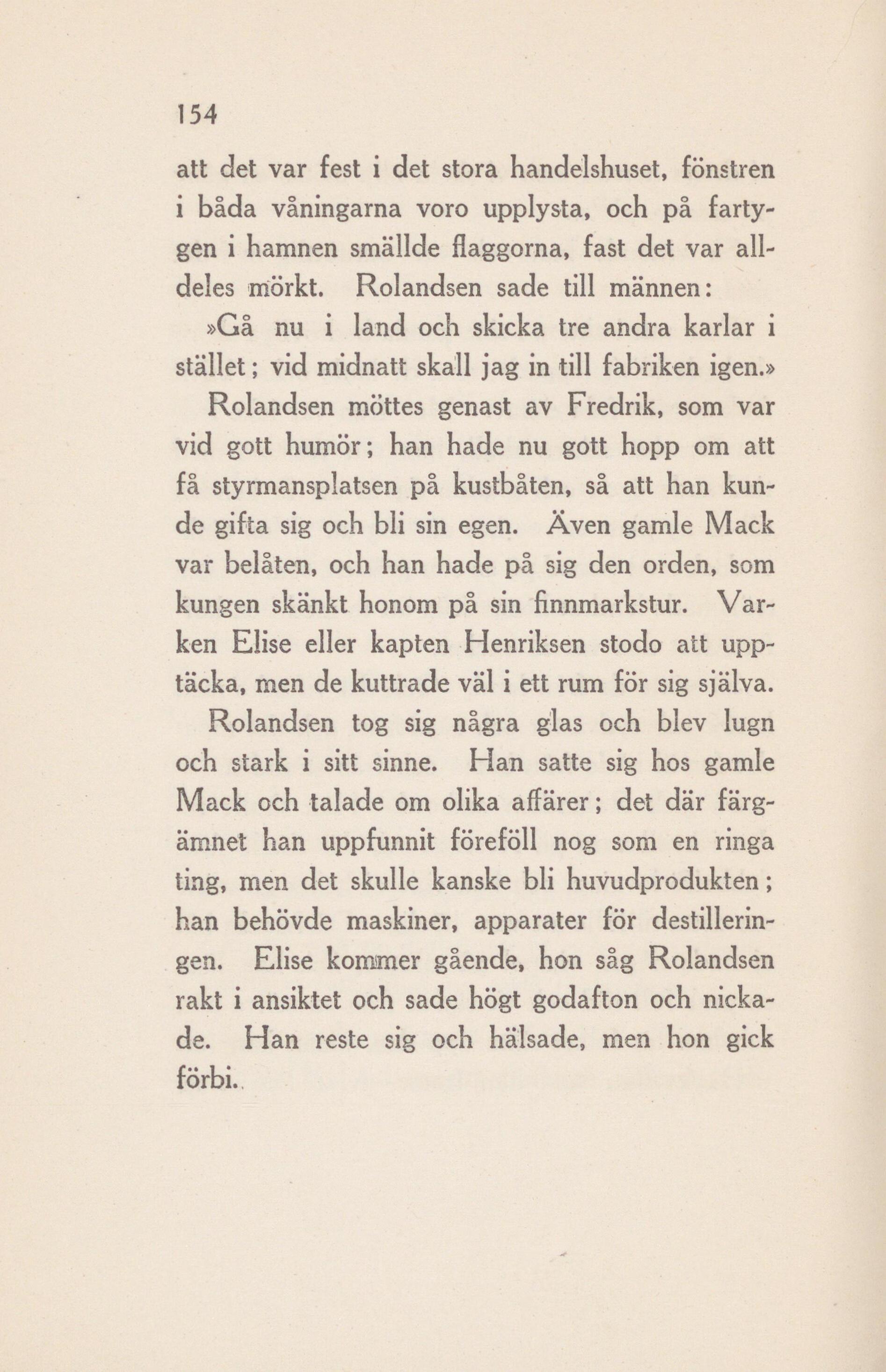 154

att det var fest i det stora handelshuset, fönstren i båda våningarna voro upplysta, och på fartygen i hamnen smällde flaggorna, fast det var alldeles mörkt. Rolandsen sade till männen:

»Gå nu i land och skicka tre andra karlar i stället; vid midnatt skall jag in till fabriken igen.»

Rolandsen möttes genast av Fredrik, som var vid gott humör; han hade nu gott hopp om att få styrmansplatsen på kustbåten, så att han kunde gifta sig och bli sin egen. Även gamle Mack var belåten, och han hade på sig den orden, som kungen skänkt honom på sin finnmarkstur. Varken Elise eller kapten Henriksen stodo att upptäcka, men de kuttrade väl i ett rum för sig själva.

Rolandsen tog sig några glas och blev lugn och stark i sitt sinne. Han satte sig hos gamle Mack och talade om olika affärer; det där färgämnet han uppfunnit föreföll nog som en ringa ting, men det skulle kanske bli huvudprodukten; han behövde maskiner, apparater för destilleringen. Elise kommer gående, hon såg Rolandsen rakt i ansiktet och sade högt godafton och nickade. Han reste sig och hälsade, men hon gick förbi.